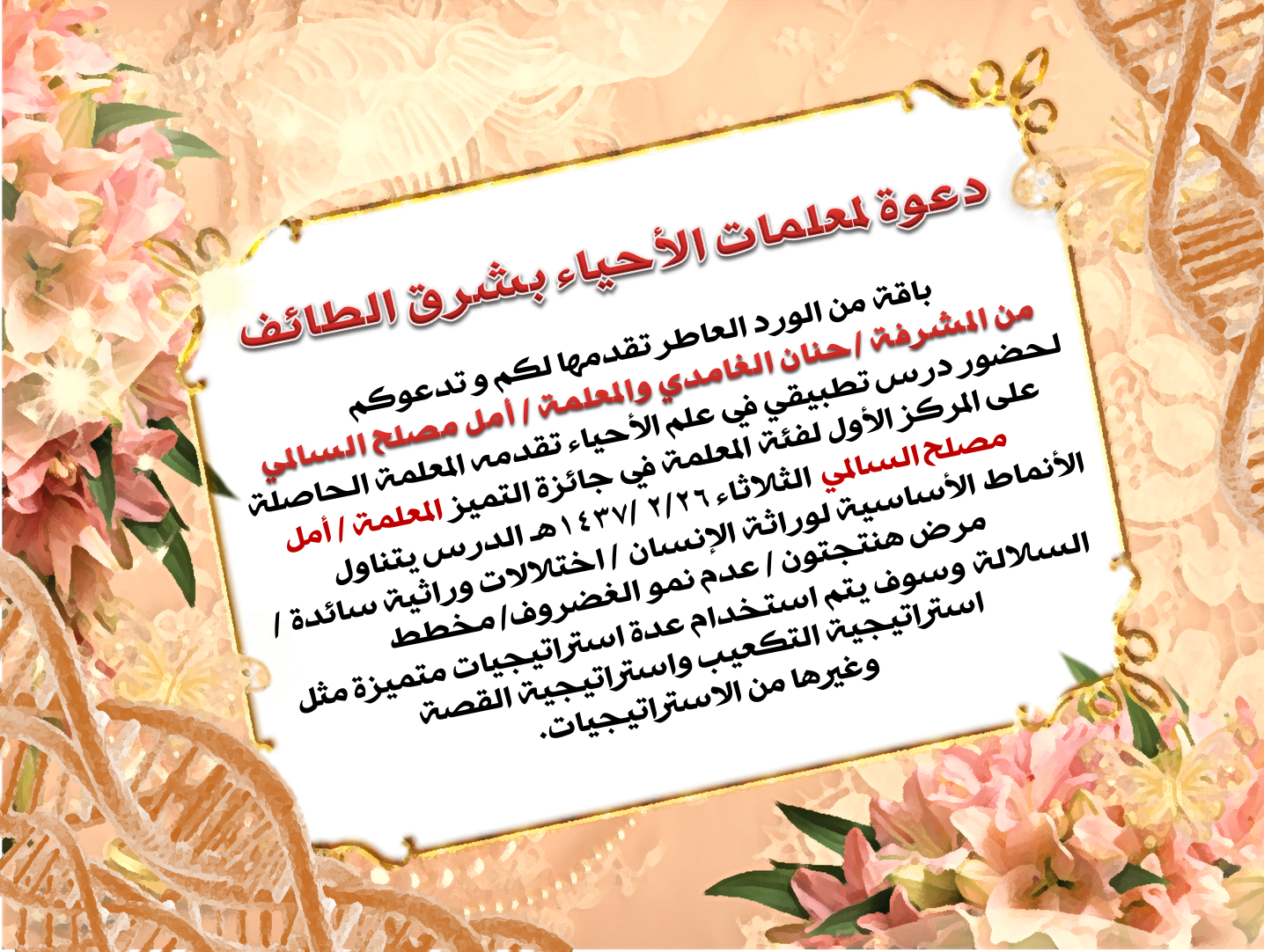 دعوة لمعلمات الأحياء بشرق الطائف

باقة من الورد العاطر تقدمها لكم و تدعوكم من المشرفة / حنان الغامدي والمعلمة / أمل مصلح السالمي لحضور درس تطبيقي في علم الأحياء تقدمه المعلمة الحاصلة على المركز الأول لفئة المعلمة في جائزة التميز المعلمة / أمل مصلح السالمي الثلاثاء ٢/٢٦ /١٤٣٧هـ الدرس يتناول الأنماط الأساسية لوراثة الإنسان / اختلالات وراثية سائدة / مرض هنتجتون / عدم نمو الغضروف / مخطط السلالة وسوف يتم استخدام عدة استراتيجيات متميزة مثل استراتيجية التكعيب واستراتيجية القصة وغيرها من الاستراتيجيات.